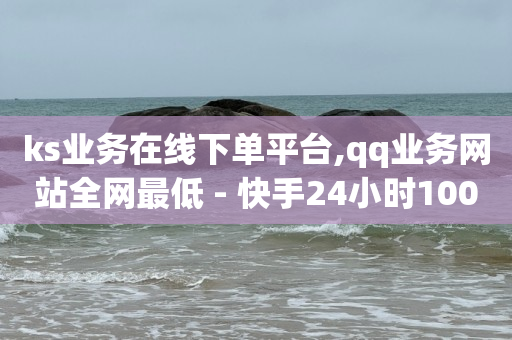 ks业务在线下单平台,qq业务网站全网最低 - 快手24小时100